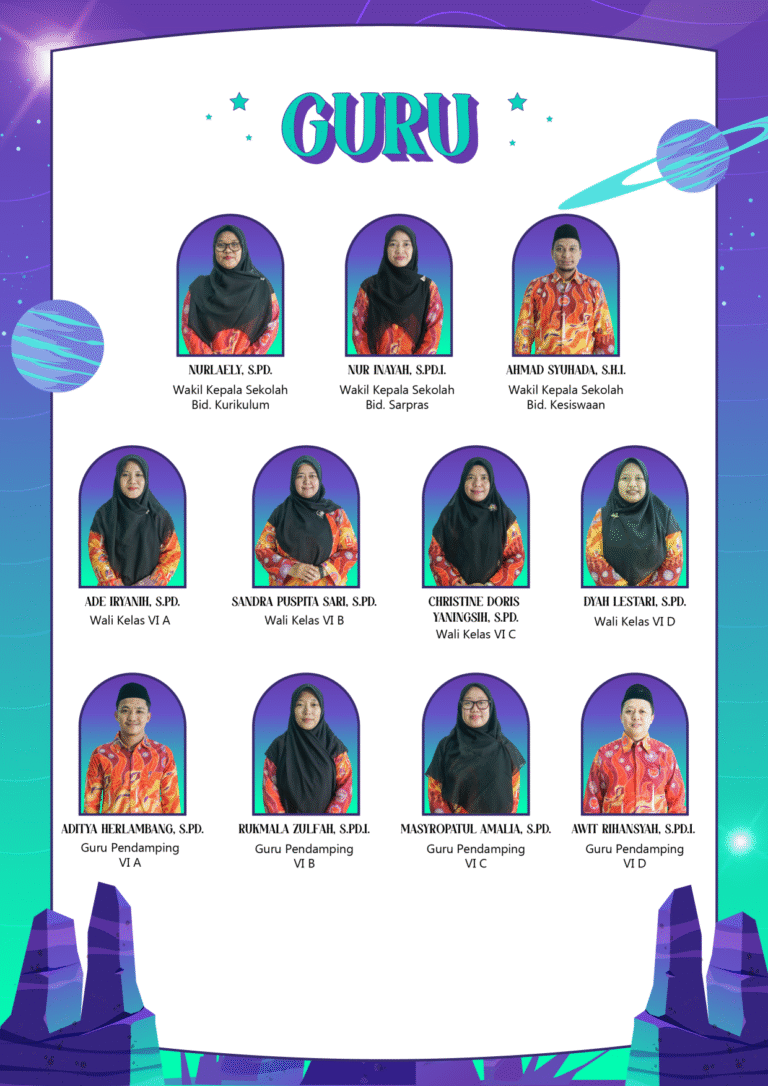 GURU

NURLAELY, S.PD.
Wakil Kepala Sekolah
Bid. Kurikulum

NUR INAYAH, S.PD.I.
Wakil Kepala Sekolah
Bid. Sarpras

AHMAD SYUHADA, S.H.I.
Wakil Kepala Sekolah
Bid. Kesiswaan

ADE IRYANIH, S.PD.
Wali Kelas VI A

SANDRA PUSPITA SARI, S.PD.
Wali Kelas VI B

CHRISTINE DORIS YANINGSIH, S.PD.
Wali Kelas VI C

DYAH LESTARI, S.PD.
Wali Kelas VI D

ADITYA HERLAMBANG, S.PD.
Guru Pendamping
VI A

RUKMALA ZULFAH, S.PD.I.
Guru Pendamping
VI B

MASYROPATUL AMALIA, S.PD.
Guru Pendamping
VI C

AWIT RIHANSYAH, S.PD.I.
Guru Pendamping
VI D